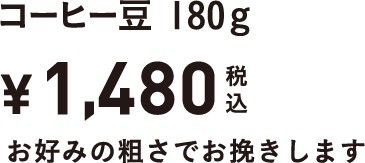 コーヒー豆 180g

¥1,480 税込

お好みの粗さでお挽きします